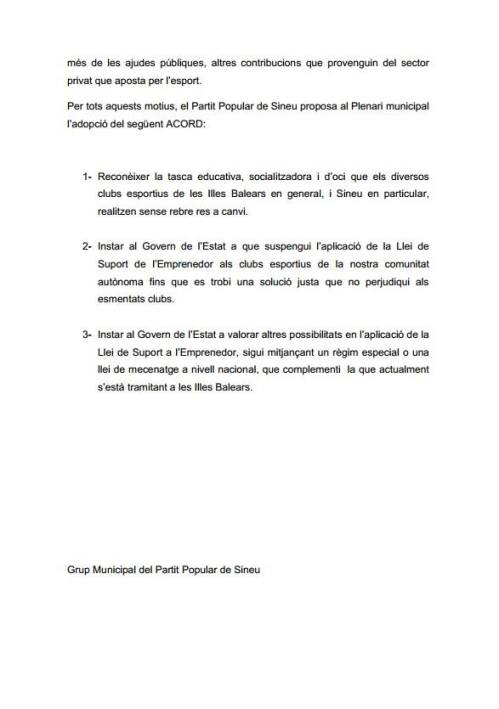 més de les ajudes públiques, altres contribucions que provenguin del sector privat que aposta per l'esport.

Per tots aquests motius, el Partit Popular de Sineu proposa al Plenari municipal l'adopció del següent ACORD:

1- Reconèixer la tasca educativa, socialitzadora i d'oci que els diversos clubs esportius de les Illes Balears en general, i Sineu en particular, realitzen sense rebre res a canvi.

2- Instar al Govern de l'Estat a que suspengui l'aplicació de la Llei de Suport de l'Emprenedor als clubs esportius de la nostra comunitat autònoma fins que es trobi una solució justa que no perjudiqui als esmentats clubs.

3- Instar al Govern de l'Estat a valorar altres possibilitats en l'aplicació de la Llei de Suport a l'Emprenedor, sigui mitjançant un règim especial o una llei de mecenatge a nivell nacional, que complementi la que actualment s'està tramitant a les Illes Balears.

Grup Municipal del Partit Popular de Sineu